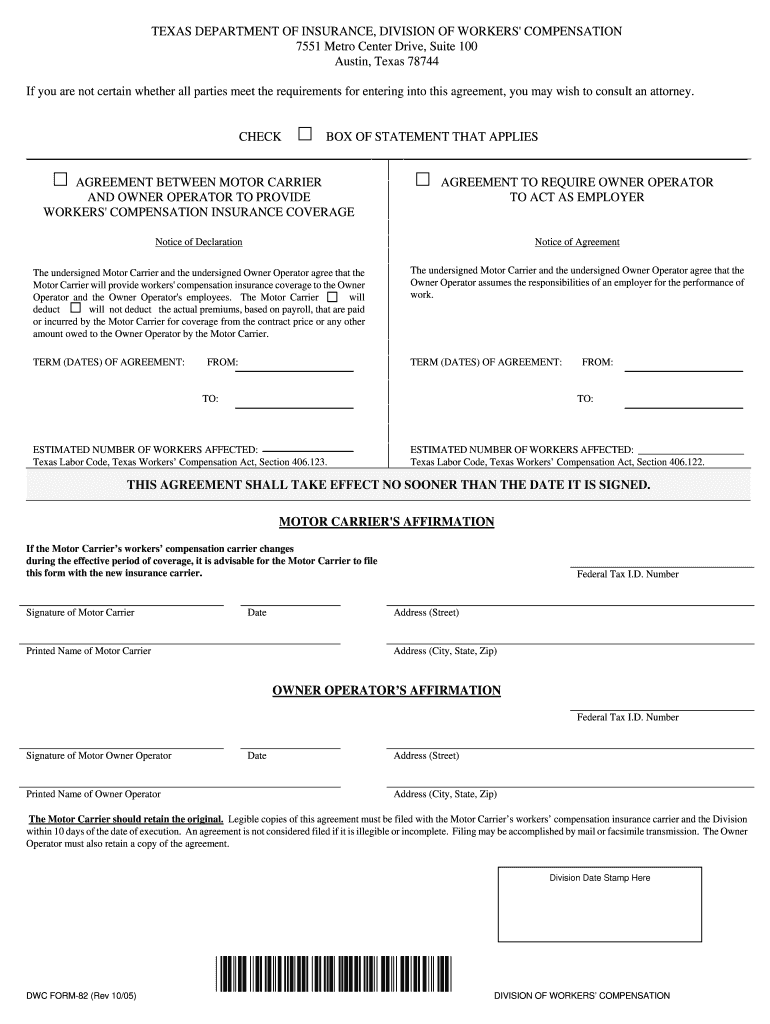 TEXAS DEPARTMENT OF INSURANCE, DIVISION OF WORKERS' COMPENSATION
7551 Metro Center Drive, Suite 100
Austin, Texas 78744

If you are not certain whether all parties meet the requirements for entering into this agreement, you may wish to consult an attorney.

CHECK ☐ BOX OF STATEMENT THAT APPLIES

☐ AGREEMENT BETWEEN MOTOR CARRIER AND OWNER OPERATOR TO PROVIDE WORKERS' COMPENSATION INSURANCE COVERAGE

Notice of Declaration

The undersigned Motor Carrier and the undersigned Owner Operator agree that the Motor Carrier will provide workers' compensation insurance coverage to the Owner Operator and the Owner Operator's employees. The Motor Carrier ☐ will deduct ☐ will not deduct the actual premiums, based on payroll, that are paid or incurred by the Motor Carrier for coverage from the contract price or any other amount owed to the Owner Operator by the Motor Carrier.

TERM (DATES) OF AGREEMENT: FROM:

TO:

ESTIMATED NUMBER OF WORKERS AFFECTED:
Texas Labor Code, Texas Workers' Compensation Act, Section 406.123.

☐ AGREEMENT TO REQUIRE OWNER OPERATOR TO ACT AS EMPLOYER

Notice of Agreement

The undersigned Motor Carrier and the undersigned Owner Operator agree that the Owner Operator assumes the responsibilities of an employer for the performance of work.

TERM (DATES) OF AGREEMENT: FROM:

TO:

ESTIMATED NUMBER OF WORKERS AFFECTED:
Texas Labor Code, Texas Workers' Compensation Act, Section 406.122.

THIS AGREEMENT SHALL TAKE EFFECT NO SOONER THAN THE DATE IT IS SIGNED.

MOTOR CARRIER'S AFFIRMATION

If the Motor Carrier's workers' compensation carrier changes during the effective period of coverage, it is advisable for the Motor Carrier to file this form with the new insurance carrier.

Federal Tax I.D. Number

Signature of Motor Carrier Date Address (Street)

Printed Name of Motor Carrier Address (City, State, Zip)

OWNER OPERATOR'S AFFIRMATION

Federal Tax I.D. Number

Signature of Motor Owner Operator Date Address (Street)

Printed Name of Owner Operator Address (City, State, Zip)

The Motor Carrier should retain the original. Legible copies of this agreement must be filed with the Motor Carrier's workers' compensation insurance carrier and the Division within 10 days of the date of execution. An agreement is not considered filed if it is illegible or incomplete. Filing may be accomplished by mail or facsimile transmission. The Owner Operator must also retain a copy of the agreement.

Division Date Stamp Here

DWC FORM-82 (Rev 10/05)

DIVISION OF WORKERS' COMPENSATION